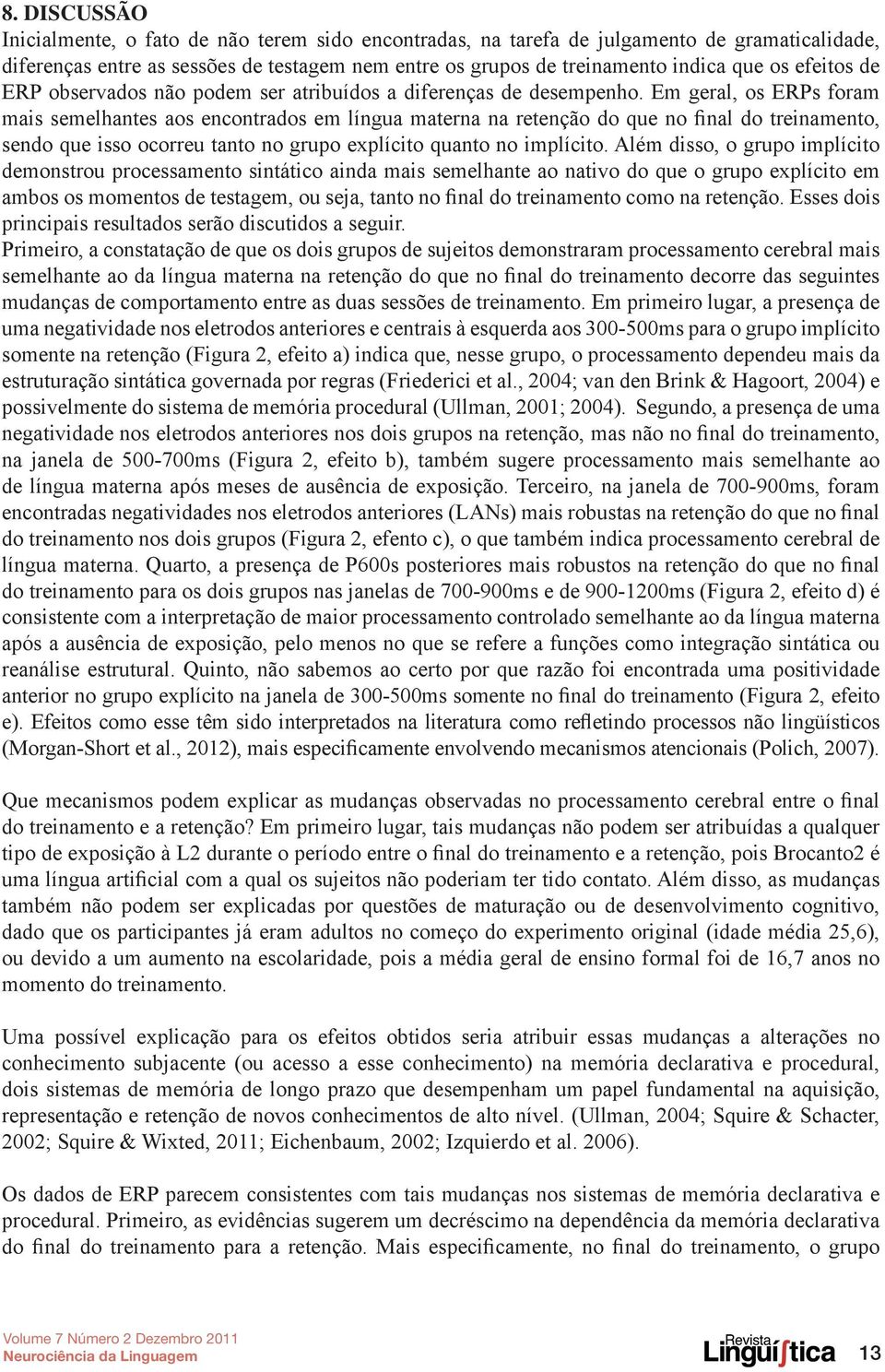 8. DISCUSSÃO
Inicialmente, o fato de não terem sido encontradas, na tarefa de julgamento de gramaticalidade, diferenças entre as sessões de testagem nem entre os grupos de treinamento indica que os efeitos de ERP observados não podem ser atribuídos a diferenças de desempenho. Em geral, os ERPs foram mais semelhantes aos encontrados em língua materna na retenção do que no final do treinamento, sendo que isso ocorreu tanto no grupo explícito quanto no implícito. Além disso, o grupo implícito demonstrou processamento sintático ainda mais semelhante ao nativo do que o grupo explícito em ambos os momentos de testagem, ou seja, tanto no final do treinamento como na retenção. Esses dois principais resultados serão discutidos a seguir.
Primeiro, a constatação de que os dois grupos de sujeitos demonstraram processamento cerebral mais semelhante ao da língua materna na retenção do que no final do treinamento decorre das seguintes mudanças de comportamento entre as duas sessões de treinamento. Em primeiro lugar, a presença de uma negatividade nos eletrodos anteriores e centrais à esquerda aos 300-500ms para o grupo implícito somente na retenção (Figura 2, efeito a) indica que, nesse grupo, o processamento dependeu mais da estruturação sintática governada por regras (Friederici et al., 2004; van den Brink & Hagoort, 2004) e possivelmente do sistema de memória procedural (Ullman, 2001; 2004). Segundo, a presença de uma negatividade nos eletrodos anteriores nos dois grupos na retenção, mas não no final do treinamento, na janela de 500-700ms (Figura 2, efeito b), também sugere processamento mais semelhante ao de língua materna após meses de ausência de exposição. Terceiro, na janela de 700-900ms, foram encontradas negatividades nos eletrodos anteriores (LANs) mais robustas na retenção do que no final do treinamento nos dois grupos (Figura 2, efento c), o que também indica processamento cerebral de língua materna. Quarto, a presença de P600s posteriores mais robustos na retenção do que no final do treinamento para os dois grupos nas janelas de 700-900ms e de 900-1200ms (Figura 2, efeito d) é consistente com a interpretação de maior processamento controlado semelhante ao da língua materna após a ausência de exposição, pelo menos no que se refere a funções como integração sintática ou reanálise estrutural. Quinto, não sabemos ao certo por que razão foi encontrada uma positividade anterior no grupo explícito na janela de 300-500ms somente no final do treinamento (Figura 2, efeito e). Efeitos como esse têm sido interpretados na literatura como refletindo processos não lingüísticos (Morgan-Short et al., 2012), mais especificamente envolvendo mecanismos atencionais (Polich, 2007).

Que mecanismos podem explicar as mudanças observadas no processamento cerebral entre o final do treinamento e a retenção? Em primeiro lugar, tais mudanças não podem ser atribuídas a qualquer tipo de exposição à L2 durante o período entre o final do treinamento e a retenção, pois Brocanto2 é uma língua artificial com a qual os sujeitos não poderiam ter tido contato. Além disso, as mudanças também não podem ser explicadas por questões de maturação ou de desenvolvimento cognitivo, dado que os participantes já eram adultos no começo do experimento original (idade média 25,6), ou devido a um aumento na escolaridade, pois a média geral de ensino formal foi de 16,7 anos no momento do treinamento.

Uma possível explicação para os efeitos obtidos seria atribuir essas mudanças a alterações no conhecimento subjacente (ou acesso a esse conhecimento) na memória declarativa e procedural, dois sistemas de memória de longo prazo que desempenham um papel fundamental na aquisição, representação e retenção de novos conhecimentos de alto nível. (Ullman, 2004; Squire & Schacter, 2002; Squire & Wixted, 2011; Eichenbaum, 2002; Izquierdo et al. 2006).

Os dados de ERP parecem consistentes com tais mudanças nos sistemas de memória declarativa e procedural. Primeiro, as evidências sugerem um decréscimo na dependência da memória declarativa do final do treinamento para a retenção. Mais especificamente, no final do treinamento, o grupo

Volume 7 Número 2 Dezembro 2011
Neurociência da Linguagem
Revista Linguística 13